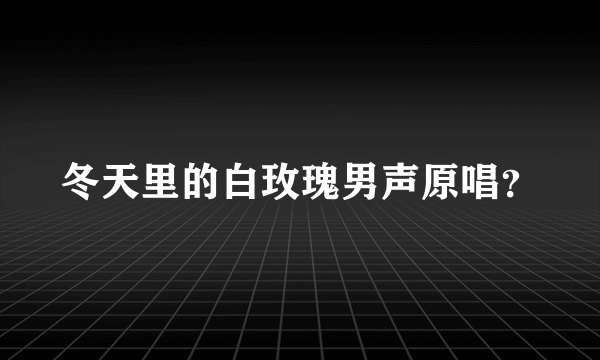 冬天里的白玫瑰男声原唱?